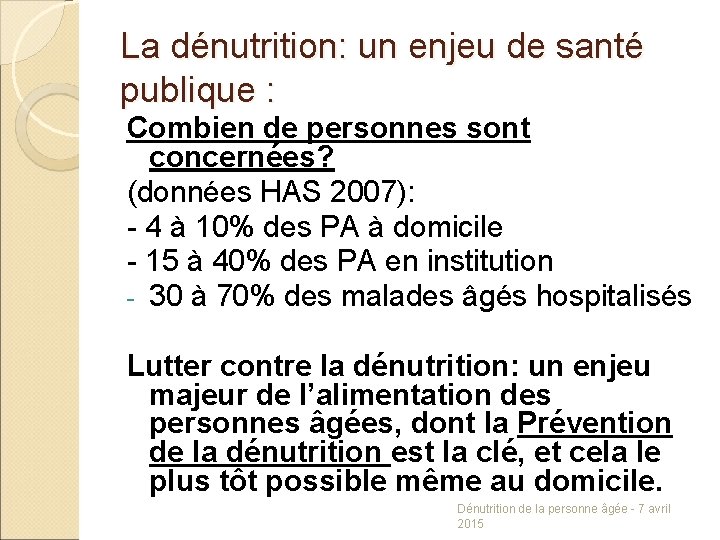 La dénutrition: un enjeu de santé publique :

Combien de personnes sont concernées?

(données HAS 2007):

- 4 à 10% des PA à domicile

- 15 à 40% des PA en institution

- 30 à 70% des malades âgés hospitalisés

Lutter contre la dénutrition: un enjeu majeur de l'alimentation des personnes âgées, dont la Prévention de la dénutrition est la clé, et cela le plus tôt possible même au domicile.

Dénutrition de la personne âgée - 7 avril 2015